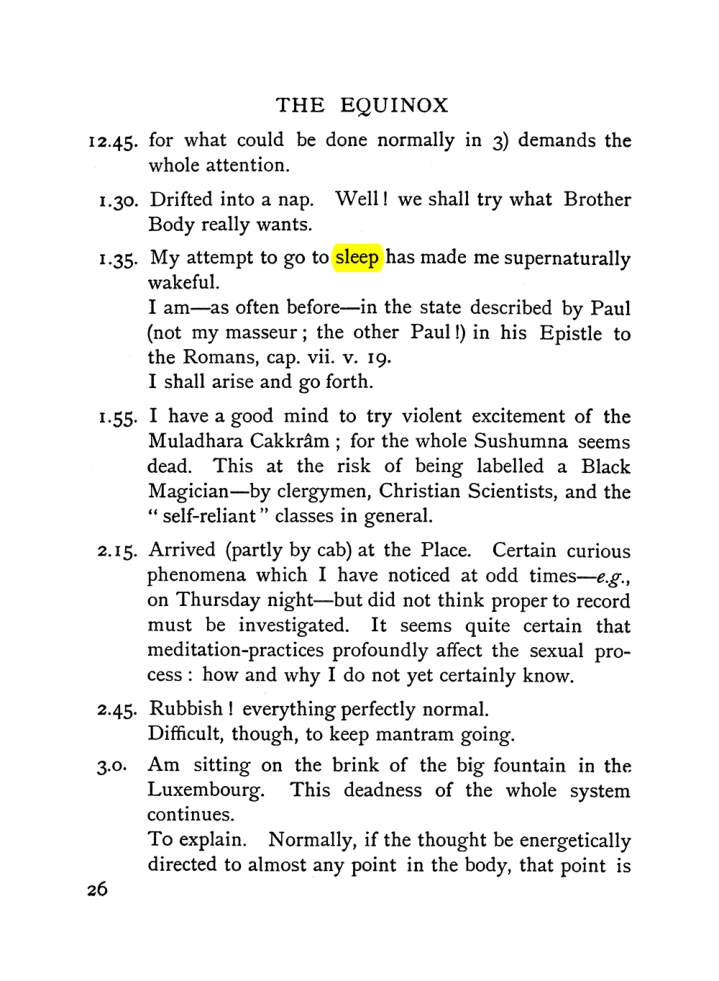 THE EQUINOX

12.45. for what could be done normally in 3) demands the whole attention.

1.30. Drifted into a nap. Well! we shall try what Brother Body really wants.

1.35. My attempt to go to sleep has made me supernaturally wakeful.
I am—as often before—in the state described by Paul (not my masseur; the other Paul!) in his Epistle to the Romans, cap. vii. v. 19.
I shall arise and go forth.

1.55. I have a good mind to try violent excitement of the Muladhara Cakkrâm; for the whole Sushumna seems dead. This at the risk of being labelled a Black Magician—by clergymen, Christian Scientists, and the "self-reliant" classes in general.

2.15. Arrived (partly by cab) at the Place. Certain curious phenomena which I have noticed at odd times—e.g., on Thursday night—but did not think proper to record must be investigated. It seems quite certain that meditation-practices profoundly affect the sexual process: how and why I do not yet certainly know.

2.45. Rubbish! everything perfectly normal.
Difficult, though, to keep mantram going.

3.0. Am sitting on the brink of the big fountain in the Luxembourg. This deadness of the whole system continues.
To explain. Normally, if the thought be energetically directed to almost any point in the body, that point is

26